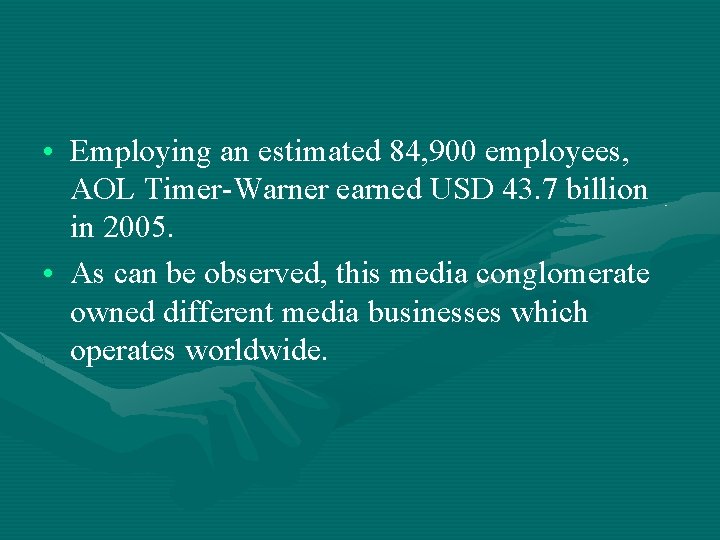 • Employing an estimated 84,900 employees, AOL Timer-Warner earned USD 43.7 billion in 2005.

• As can be observed, this media conglomerate owned different media businesses which operates worldwide.